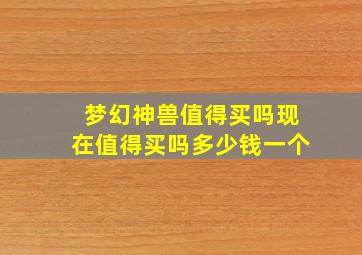 梦幻神兽值得买吗现在值得买吗多少钱一个